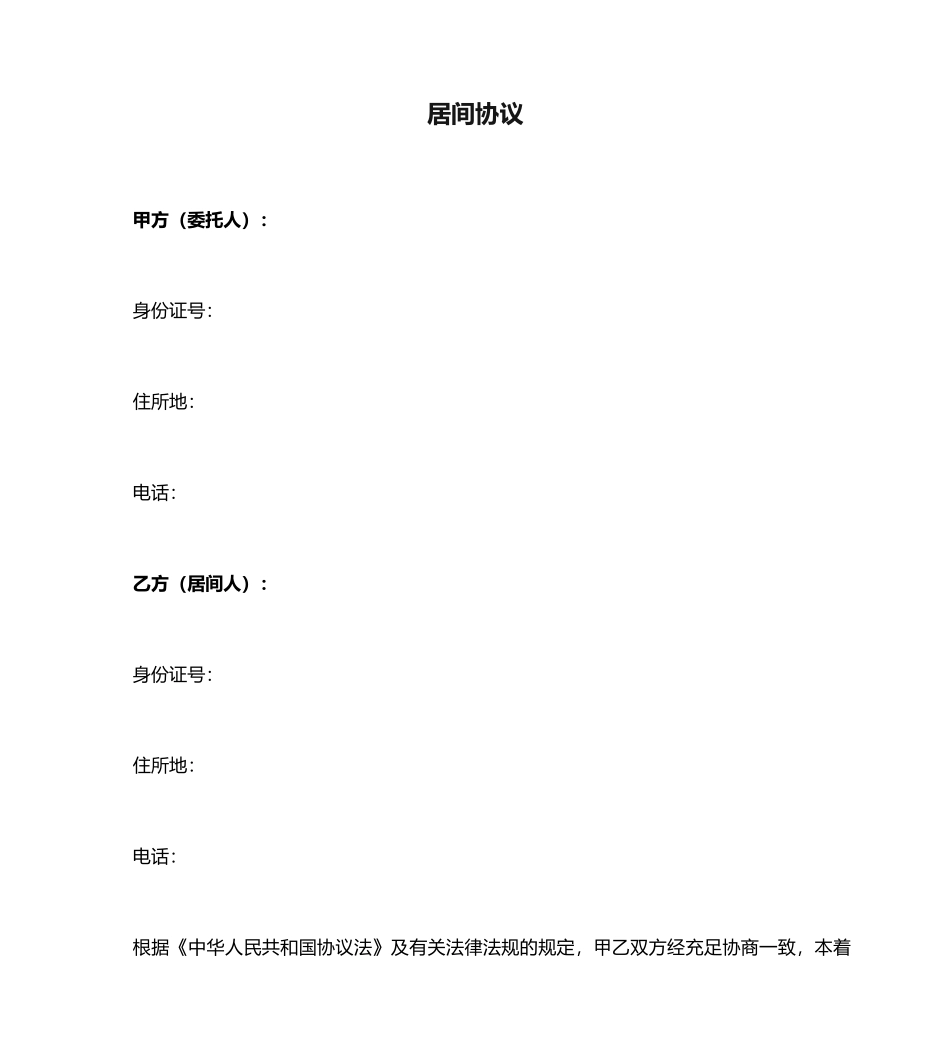 居间协议

甲方（委托人）：

身份证号：

住所地：

电话：

乙方（居间人）：

身份证号：

住所地：

电话：

根据《中华人民共和国协议法》及有关法律法规的规定，甲乙双方经充足协商一致，本着